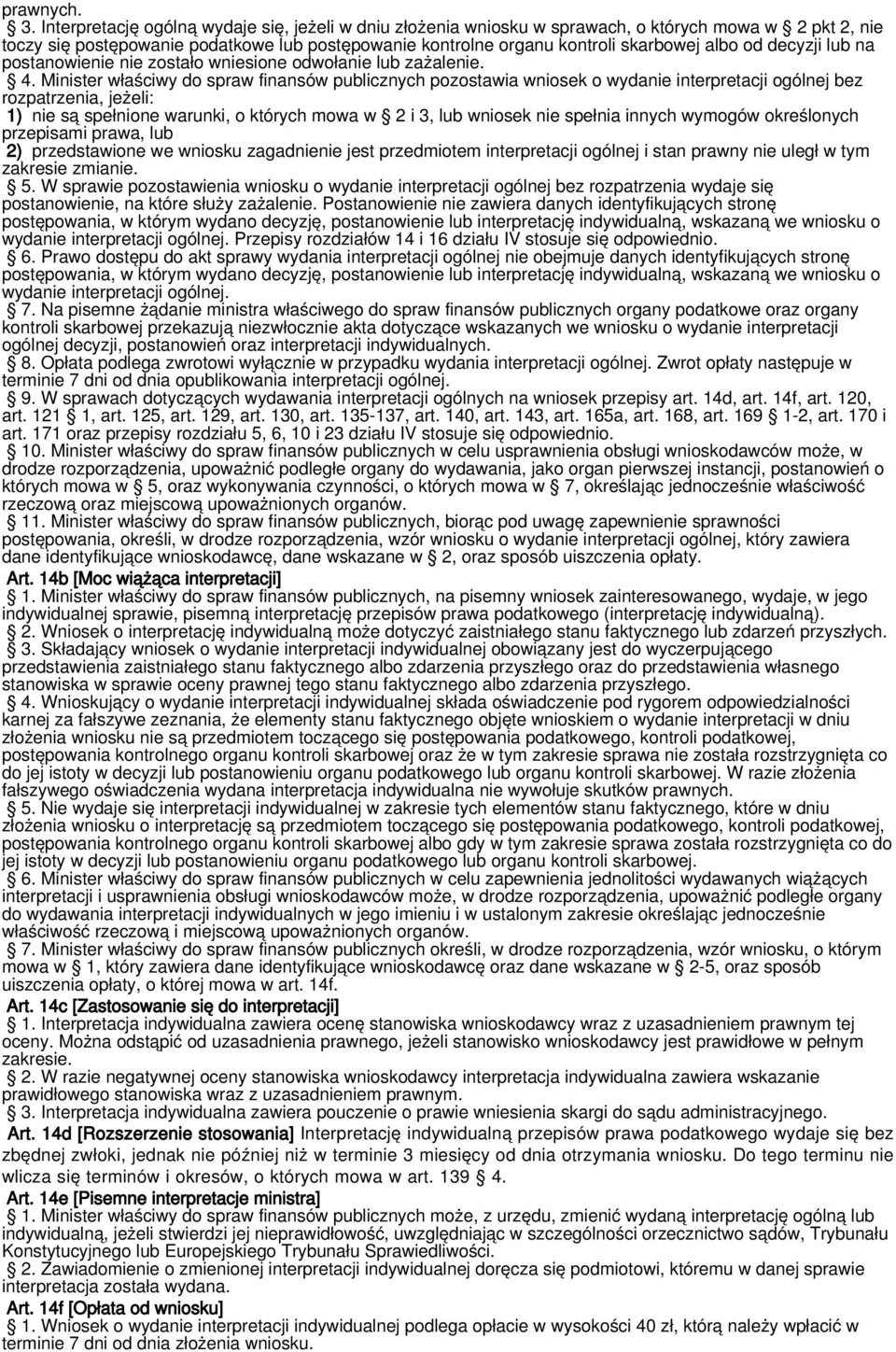 prawnych.

§ 3. Interpretację ogólną wydaje się, jeżeli w dniu złożenia wniosku w sprawach, o których mowa w § 2 pkt 2, nie toczy się postępowanie podatkowe lub postępowanie kontrolne organu kontroli skarbowej albo od decyzji lub na postanowienie nie zostało wniesione odwołanie lub zażalenie.

§ 4. Minister właściwy do spraw finansów publicznych pozostawia wniosek o wydanie interpretacji ogólnej bez rozpatrzenia, jeżeli:

1) nie są spełnione warunki, o których mowa w § 2 i 3, lub wniosek nie spełnia innych wymogów określonych przepisami prawa, lub

2) przedstawione we wniosku zagadnienie jest przedmiotem interpretacji ogólnej i stan prawny nie uległ w tym zakresie zmianie.

§ 5. W sprawie pozostawienia wniosku o wydanie interpretacji ogólnej bez rozpatrzenia wydaje się postanowienie, na które służy zażalenie. Postanowienie nie zawiera danych identyfikujących stronę postępowania, w którym wydano decyzję, postanowienie lub interpretację indywidualną, wskazaną we wniosku o wydanie interpretacji ogólnej. Przepisy rozdziałów 14 i 16 działu IV stosuje się odpowiednio.

§ 6. Prawo dostępu do akt sprawy wydania interpretacji ogólnej nie obejmuje danych identyfikujących stronę postępowania, w którym wydano decyzję, postanowienie lub interpretację indywidualną, wskazaną we wniosku o wydanie interpretacji ogólnej.

§ 7. Na pisemne żądanie ministra właściwego do spraw finansów publicznych organy podatkowe oraz organy kontroli skarbowej przekazują niezwłocznie akta dotyczące wskazanych we wniosku o wydanie interpretacji ogólnej decyzji, postanowień oraz interpretacji indywidualnych.

§ 8. Opłata podlega zwrotowi wyłącznie w przypadku wydania interpretacji ogólnej. Zwrot opłaty następuje w terminie 7 dni od dnia opublikowania interpretacji ogólnej.

§ 9. W sprawach dotyczących wydawania interpretacji ogólnych na wniosek przepisy art. 14d, art. 14f, art. 120, art. 121 § 1, art. 125, art. 129, art. 130, art. 135-137, art. 140, art. 143, art. 165a, art. 168, art. 169 § 1-2, art. 170 i art. 171 oraz przepisy rozdziału 5, 6, 10 i 23 działu IV stosuje się odpowiednio.

§ 10. Minister właściwy do spraw finansów publicznych w celu usprawnienia obsługi wnioskodawców może, w drodze rozporządzenia, upoważnić podległe organy do wydawania, jako organ pierwszej instancji, postanowień o których mowa w § 5, oraz wykonywania czynności, o których mowa w § 7, określając jednocześnie właściwość rzeczową oraz miejscową upoważnionych organów.

§ 11. Minister właściwy do spraw finansów publicznych, biorąc pod uwagę zapewnienie sprawności postępowania, określi, w drodze rozporządzenia, wzór wniosku o wydanie interpretacji ogólnej, który zawiera dane identyfikujące wnioskodawcę, dane wskazane w § 2, oraz sposób uiszczenia opłaty.

Art. 14b [Moc wiążąca interpretacji]

§ 1. Minister właściwy do spraw finansów publicznych, na pisemny wniosek zainteresowanego, wydaje, w jego indywidualnej sprawie, pisemną interpretację przepisów prawa podatkowego (interpretację indywidualną).

§ 2. Wniosek o interpretację indywidualną może dotyczyć zaistniałego stanu faktycznego lub zdarzeń przyszłych.

§ 3. Składający wniosek o wydanie interpretacji indywidualnej obowiązany jest do wyczerpującego przedstawienia zaistniałego stanu faktycznego albo zdarzenia przyszłego oraz do przedstawienia własnego stanowiska w sprawie oceny prawnej tego stanu faktycznego albo zdarzenia przyszłego.

§ 4. Wnioskujący o wydanie interpretacji indywidualnej składa oświadczenie pod rygorem odpowiedzialności karnej za fałszywe zeznania, że elementy stanu faktycznego objęte wnioskiem o wydanie interpretacji w dniu złożenia wniosku nie są przedmiotem toczącego się postępowania podatkowego, kontroli podatkowej, postępowania kontrolnego organu kontroli skarbowej oraz że w tym zakresie sprawa nie została rozstrzygnięta co do jej istoty w decyzji lub postanowieniu organu podatkowego lub organu kontroli skarbowej. W razie złożenia fałszywego oświadczenia wydana interpretacja indywidualna nie wywołuje skutków prawnych.

§ 5. Nie wydaje się interpretacji indywidualnej w zakresie tych elementów stanu faktycznego, które w dniu złożenia wniosku o interpretację są przedmiotem toczącego się postępowania podatkowego, kontroli podatkowej, postępowania kontrolnego organu kontroli skarbowej albo gdy w tym zakresie sprawa została rozstrzygnięta co do jej istoty w decyzji lub postanowieniu organu podatkowego lub organu kontroli skarbowej.

§ 6. Minister właściwy do spraw finansów publicznych w celu zapewnienia jednolitości wydawanych wiążących interpretacji i usprawnienia obsługi wnioskodawców może, w drodze rozporządzenia, upoważnić podległe organy do wydawania interpretacji indywidualnych w jego imieniu i w ustalonym zakresie określając jednocześnie właściwość rzeczową i miejscową upoważnionych organów.

§ 7. Minister właściwy do spraw finansów publicznych określi, w drodze rozporządzenia, wzór wniosku, o którym mowa w § 1, który zawiera dane identyfikujące wnioskodawcę oraz dane wskazane w § 2-5, oraz sposób uiszczenia opłaty, o której mowa w art. 14f.

Art. 14c [Zastosowanie się do interpretacji]

§ 1. Interpretacja indywidualna zawiera ocenę stanowiska wnioskodawcy wraz z uzasadnieniem prawnym tej oceny. Można odstąpić od uzasadnienia prawnego, jeżeli stanowisko wnioskodawcy jest prawidłowe w pełnym zakresie.

§ 2. W razie negatywnej oceny stanowiska wnioskodawcy interpretacja indywidualna zawiera wskazanie prawidłowego stanowiska wraz z uzasadnieniem prawnym.

§ 3. Interpretacja indywidualna zawiera pouczenie o prawie wniesienia skargi do sądu administracyjnego.

Art. 14d [Rozszerzenie stosowania] Interpretację indywidualną przepisów prawa podatkowego wydaje się bez zbędnej zwłoki, jednak nie później niż w terminie 3 miesięcy od dnia otrzymania wniosku. Do tego terminu nie wlicza się terminów i okresów, o których mowa w art. 139 § 4.

Art. 14e [Pisemne interpretacje ministra]

§ 1. Minister właściwy do spraw finansów publicznych może, z urzędu, zmienić wydaną interpretację ogólną lub indywidualną, jeżeli stwierdzi jej nieprawidłowość, uwzględniając w szczególności orzecznictwo sądów, Trybunału Konstytucyjnego lub Europejskiego Trybunału Sprawiedliwości.

§ 2. Zawiadomienie o zmienionej interpretacji indywidualnej doręcza się podmiotowi, któremu w danej sprawie interpretacja została wydana.

Art. 14f [Opłata od wniosku]

§ 1. Wniosek o wydanie interpretacji indywidualnej podlega opłacie w wysokości 40 zł, którą należy wpłacić w terminie 7 dni od dnia złożenia wniosku.